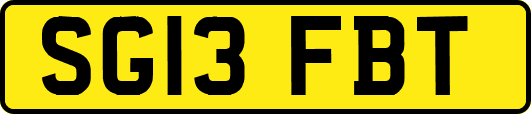 SG13 FBT